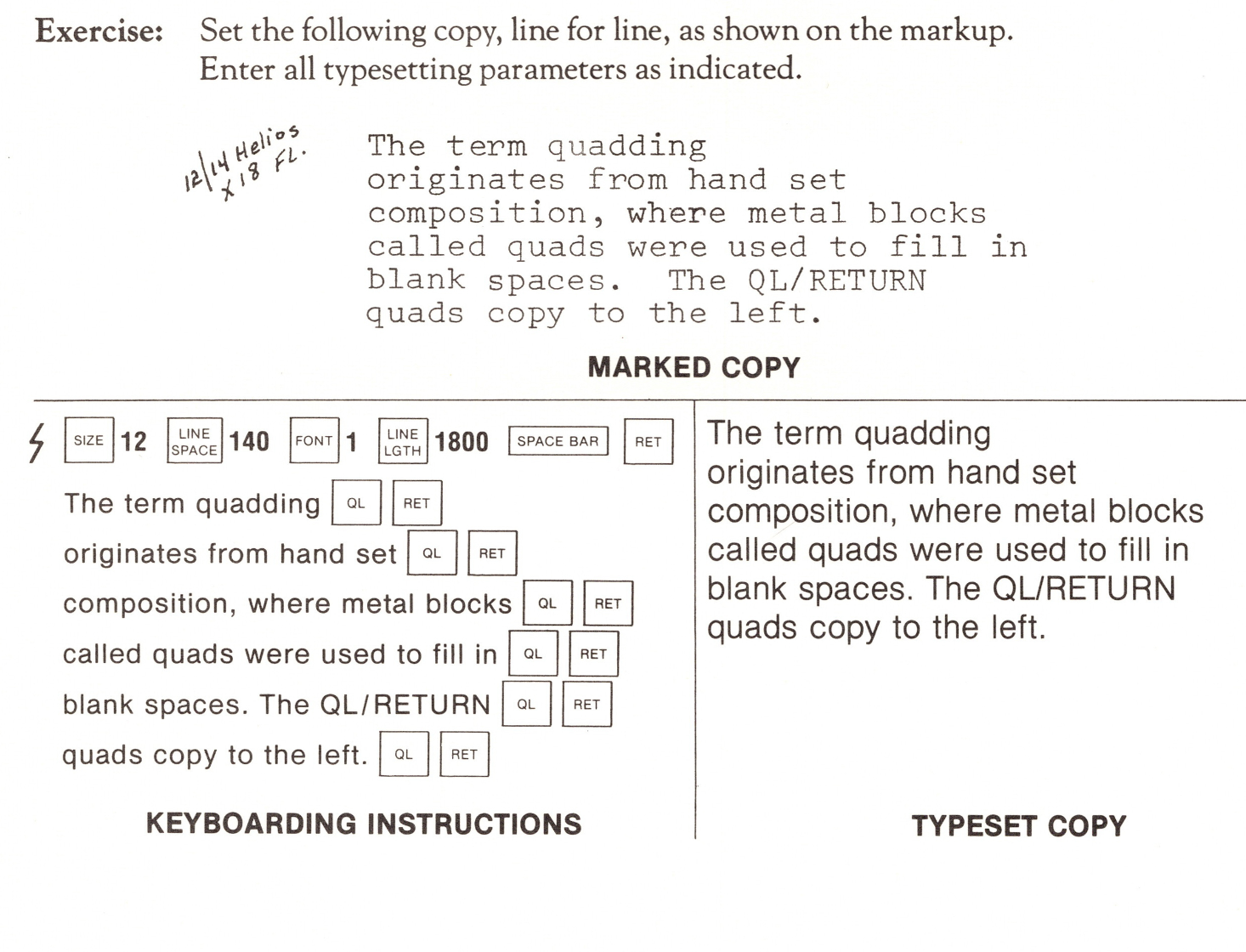 Exercise: Set the following copy, line for line, as shown on the markup. Enter all typesetting parameters as indicated.

12/14 Helios
x 18 FL.

The term quadding
originates from hand set
composition, where metal blocks
called quads were used to fill in
blank spaces. The QL/RETURN
quads copy to the left.

MARKED COPY

SIZE 12 LINE SPACE 140 FONT 1 LINE LGTH 1800 SPACE BAR RET

The term quadding QL RET
originates from hand set QL RET
composition, where metal blocks QL RET
called quads were used to fill in QL RET
blank spaces. The QL/RETURN QL RET
quads copy to the left. QL RET

KEYBOARDING INSTRUCTIONS

The term quadding
originates from hand set
composition, where metal blocks
called quads were used to fill in
blank spaces. The QL/RETURN
quads copy to the left.

TYPESET COPY